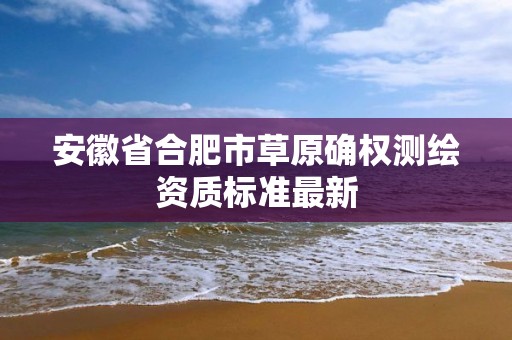 安徽省合肥市草原确权测绘资质标准最新